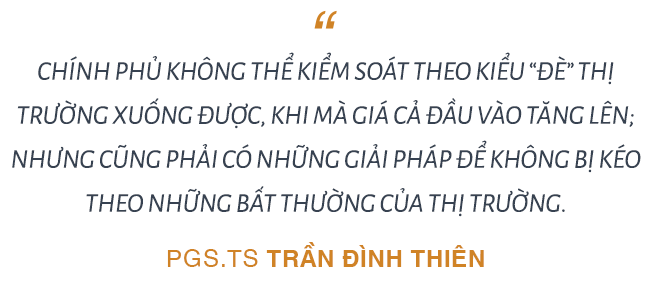 “

CHÍNH PHỦ KHÔNG THỂ KIỂM SOÁT THEO KIỂU “ĐÈ” THỊ TRƯỜNG XUỐNG ĐƯỢC, KHI MÀ GIÁ CẢ ĐẦU VÀO TĂNG LÊN; NHƯNG CŨNG PHẢI CÓ NHỮNG GIẢI PHÁP ĐỂ KHÔNG BỊ KÉO THEO NHỮNG BẤT THƯỜNG CỦA THỊ TRƯỜNG.

PGS.TS TRẦN ĐÌNH THIÊN